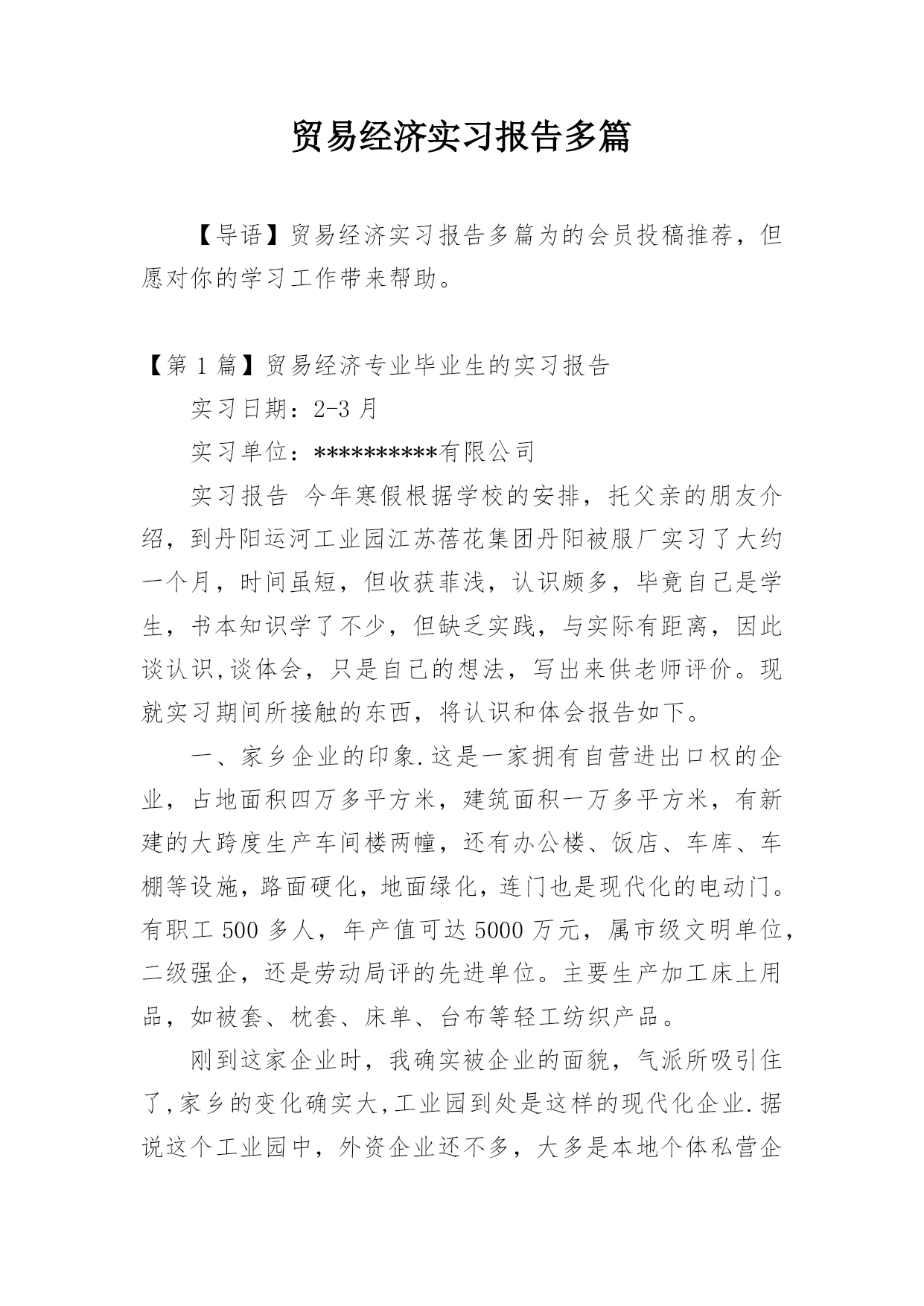 贸易经济实习报告多篇

【导语】贸易经济实习报告多篇为的会员投稿推荐，但愿对你的学习工作带来帮助。

【第 1 篇】贸易经济专业毕业生的实习报告

实习日期：2-3 月

实习单位：**********有限公司

实习报告 今年寒假根据学校的安排，托父亲的朋友介绍，到丹阳运河工业园江苏蓓花集团丹阳被服厂实习了大约一个月，时间虽短，但收获菲浅，认识颇多，毕竟自己是学生，书本知识学了不少，但缺乏实践，与实际有距离，因此谈认识,谈体会，只是自己的想法，写出来供老师评价。现就实习期间所接触的东西，将认识和体会报告如下。

一、家乡企业的印象.这是一家拥有自营进出口权的企业，占地面积四万多平方米，建筑面积一万多平方米，有新建的大跨度生产车间楼两幢，还有办公楼、饭店、车库、车棚等设施，路面硬化，地面绿化，连门也是现代化的电动门。有职工 500 多人，年产值可达 5000 万元，属市级文明单位，二级强企，还是劳动局评的先进单位。主要生产加工床上用品，如被套、枕套、床单、台布等轻工纺织产品。

刚到这家企业时，我确实被企业的面貌，气派所吸引住了,家乡的变化确实大,工业园到处是这样的现代化企业.据说这个工业园中，外资企业还不多，大多是本地个体私营企